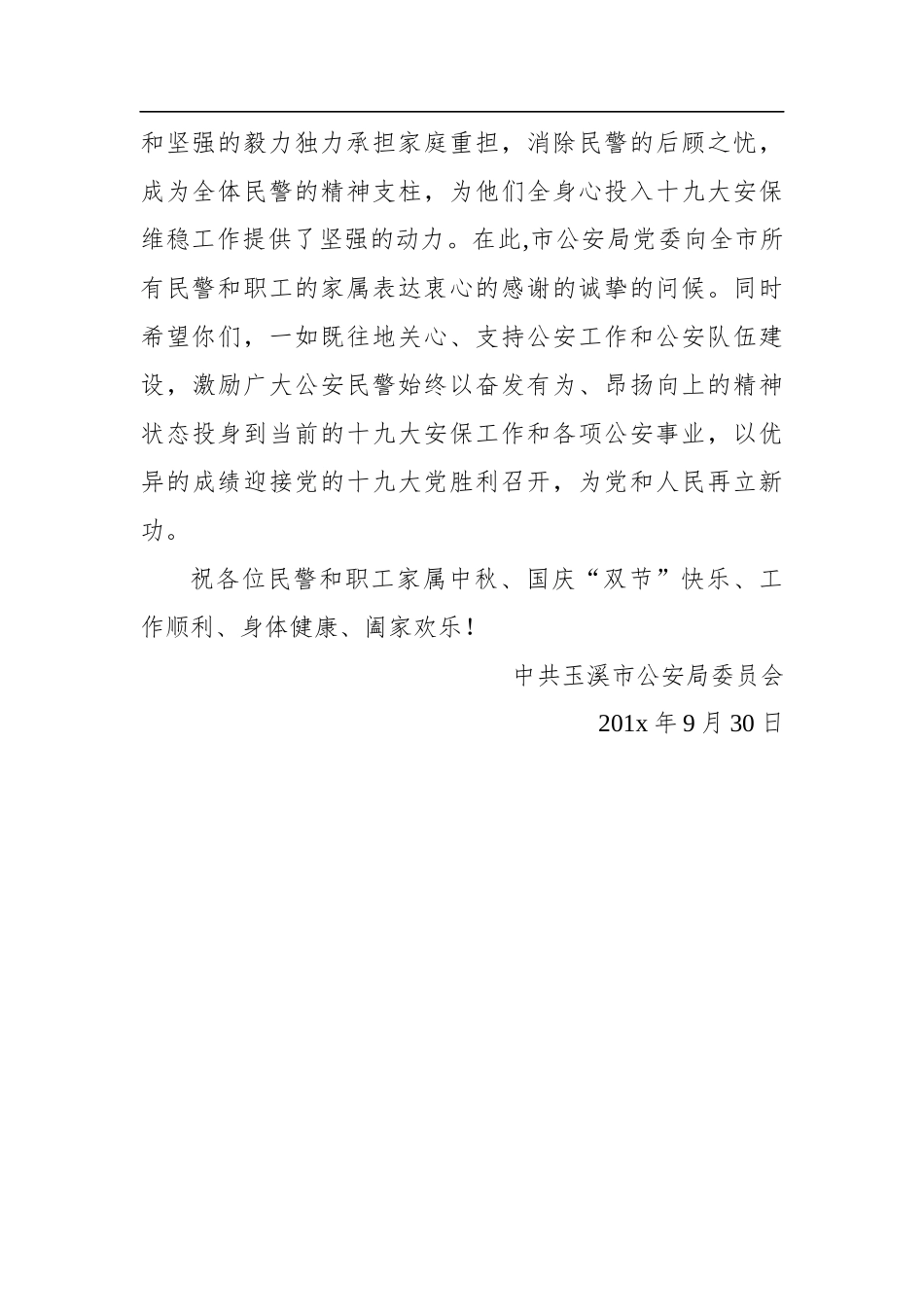 和坚强的毅力独力承担家庭重担，消除民警的后顾之忧，成为全体民警的精神支柱，为他们全身心投入十九大安保维稳工作提供了坚强的动力。在此,市公安局党委向全市所有民警和职工的家属表达衷心的感谢的诚挚的问候。同时希望你们，一如既往地关心、支持公安工作和公安队伍建设，激励广大公安民警始终以奋发有为、昂扬向上的精神状态投身到当前的十九大安保工作和各项公安事业，以优异的成绩迎接党的十九大党胜利召开，为党和人民再立新功。

祝各位民警和职工家属中秋、国庆“双节”快乐、工作顺利、身体健康、阖家欢乐！

中共玉溪市公安局委员会

201x 年 9 月 30 日